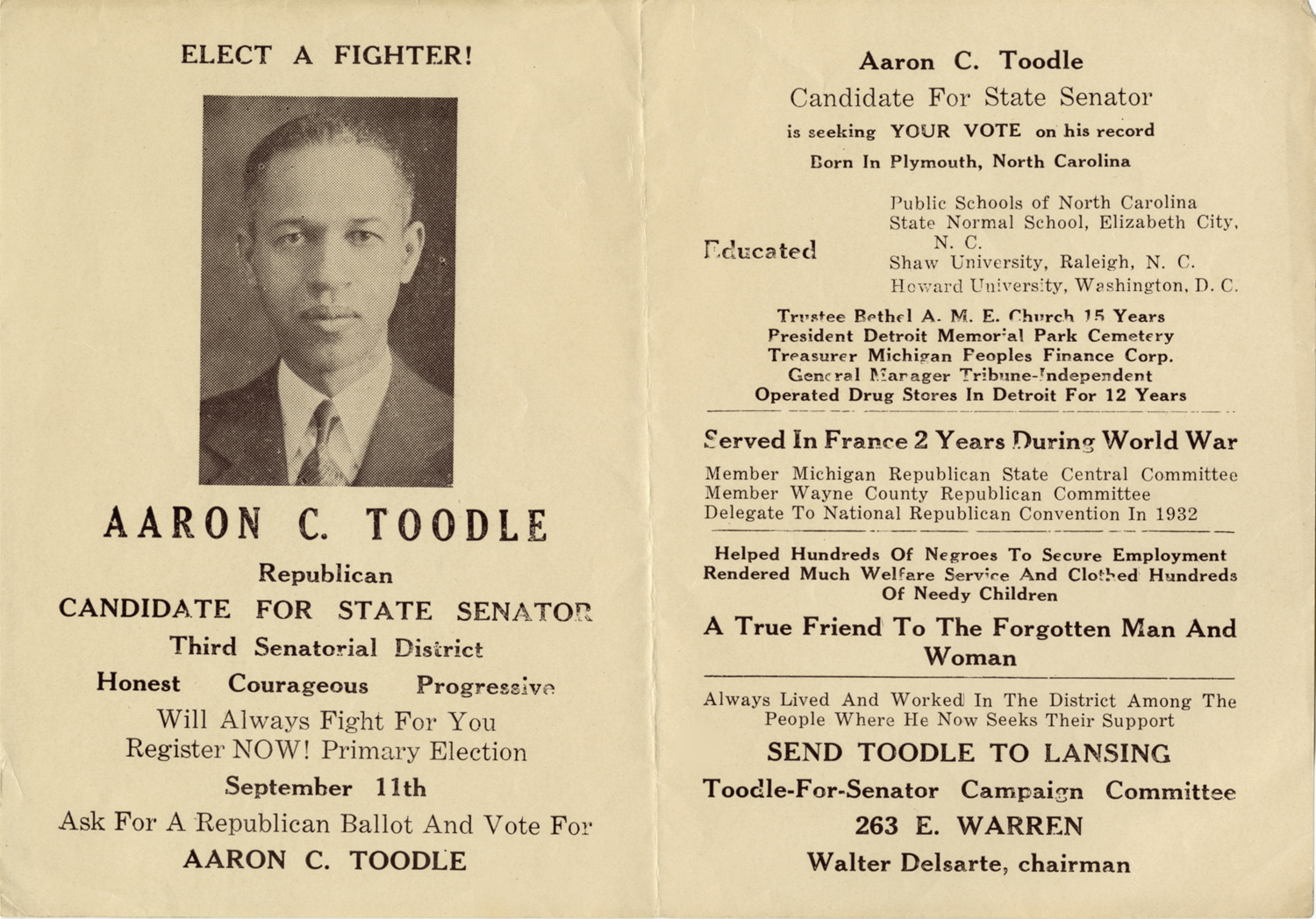 ELECT A FIGHTER!

AARON C. TOODLE

Republican

CANDIDATE FOR STATE SENATOR

Third Senatorial District

Honest Courageous Progressive

Will Always Fight For You

Register NOW! Primary Election

September 11th

Ask For A Republican Ballot And Vote For

AARON C. TOODLE

Aaron C. Toodle

Candidate For State Senator

is seeking YOUR VOTE on his record

Born In Plymouth, North Carolina

Educated

Public Schools of North Carolina
State Normal School, Elizabeth City, N. C.
Shaw University, Raleigh, N. C.
Howard University, Washington, D. C.

Trustee Bethel A. M. E. Church 15 Years
President Detroit Memorial Park Cemetery
Treasurer Michigan Peoples Finance Corp.
General Manager Tribune-Independent
Operated Drug Stores In Detroit For 12 Years

Served In France 2 Years During World War

Member Michigan Republican State Central Committee
Member Wayne County Republican Committee
Delegate To National Republican Convention In 1932

Helped Hundreds Of Negroes To Secure Employment
Rendered Much Welfare Service And Clothed Hundreds Of Needy Children

A True Friend To The Forgotten Man And Woman

Always Lived And Worked In The District Among The People Where He Now Seeks Their Support

SEND TOODLE TO LANSING

Toodle-For-Senator Campaign Committee

263 E. WARREN

Walter Delsarte, chairman